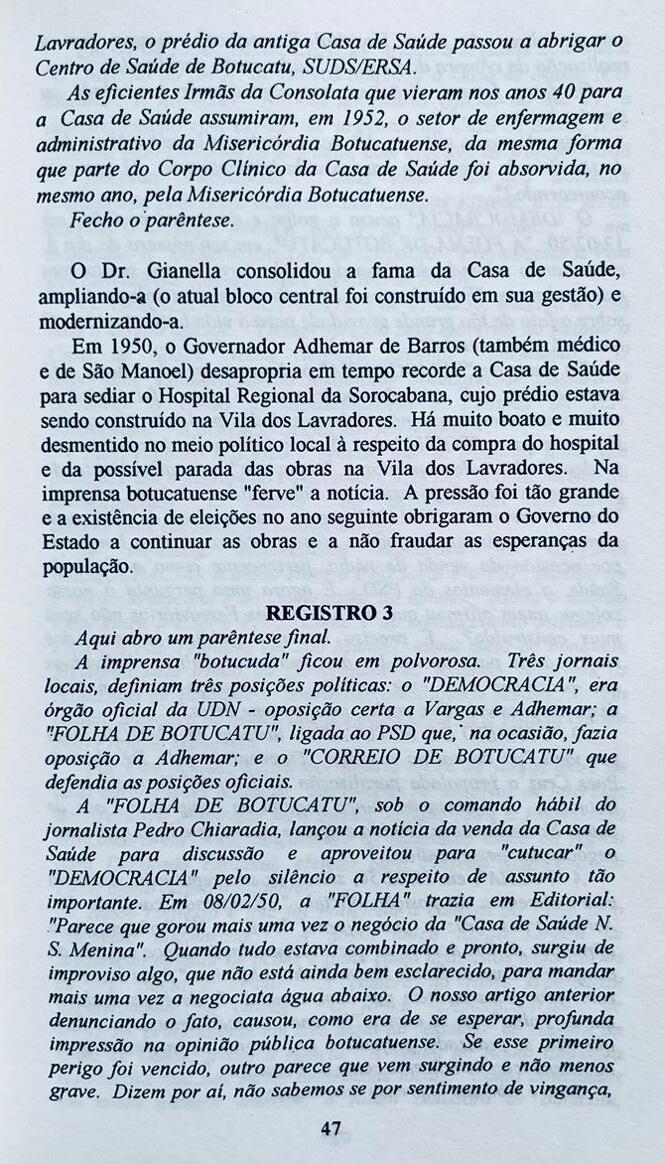 Lavradores, o prédio da antiga Casa de Saúde passou a abrigar o Centro de Saúde de Botucatu, SUDS/ERSA.

As eficientes Irmãs da Consolata que vieram nos anos 40 para a Casa de Saúde assumiram, em 1952, o setor de enfermagem e administrativo da Misericórdia Botucatuense, da mesma forma que parte do Corpo Clínico da Casa de Saúde foi absorvida, no mesmo ano, pela Misericórdia Botucatuense.

Fecho o parêntese.

O Dr. Gianella consolidou a fama da Casa de Saúde, ampliando-a (o atual bloco central foi construído em sua gestão) e modernizando-a.

Em 1950, o Governador Adhemar de Barros (também médico e de São Manoel) desapropria em tempo recorde a Casa de Saúde para sediar o Hospital Regional da Sorocabana, cujo prédio estava sendo construído na Vila dos Lavradores. Há muito boato e muito desmentido no meio político local à respeito da compra do hospital e da possível parada das obras na Vila dos Lavradores. Na imprensa botucatuense "ferve" a notícia. A pressão foi tão grande e a existência de eleições no ano seguinte obrigaram o Governo do Estado a continuar as obras e a não fraudar as esperanças da população.

REGISTRO 3

Aqui abro um parêntese final.

A imprensa "botucuda" ficou em polvorosa. Três jornais locais, definiam três posições políticas: o "DEMOCRACIA", era órgão oficial da UDN - oposição certa a Vargas e Adhemar; a "FOLHA DE BOTUCATU", ligada ao PSD que, na ocasião, fazia oposição a Adhemar; e o "CORREIO DE BOTUCATU" que defendia as posições oficiais.

A "FOLHA DE BOTUCATU", sob o comando hábil do jornalista Pedro Chiaradia, lançou a notícia da venda da Casa de Saúde para discussão e aproveitou para "cutucar" o "DEMOCRACIA" pelo silêncio a respeito de assunto tão importante. Em 08/02/50, a "FOLHA" trazia em Editorial: "Parece que gorou mais uma vez o negócio da "Casa de Saúde N. S. Menina". Quando tudo estava combinado e pronto, surgiu de improviso algo, que não está ainda bem esclarecido, para mandar mais uma vez a negociata água abaixo. O nosso artigo anterior denunciando o fato, causou, como era de se esperar, profunda impressão na opinião pública botucatuense. Se esse primeiro perigo foi vencido, outro parece que vem surgindo e não menos grave. Dizem por aí, não sabemos se por sentimento de vingança,

47